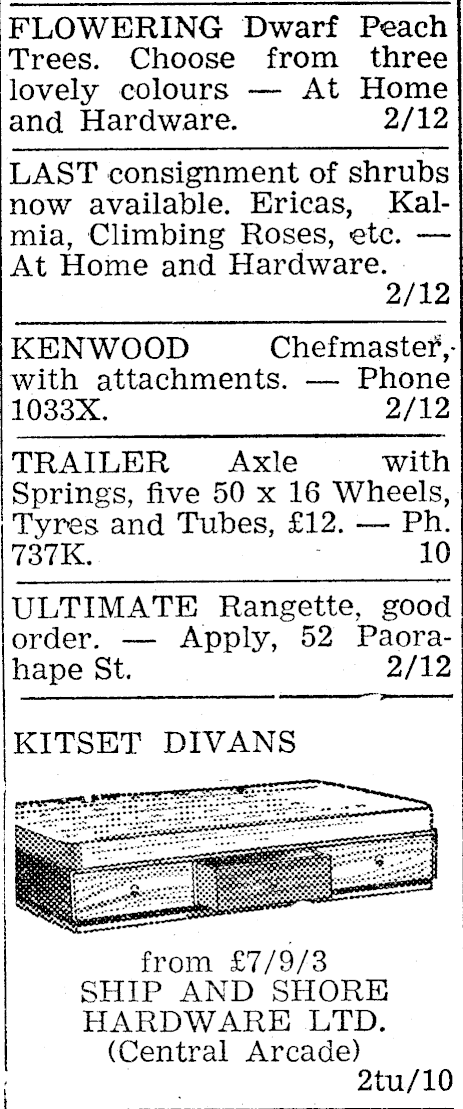 FLOWERING Dwarf Peach Trees. Choose from three lovely colours — At Home and Hardware. 2/12

LAST consignment of shrubs now available. Ericas, Kalmia, Climbing Roses, etc. — At Home and Hardware. 2/12

KENWOOD Chefmaster, with attachments. — Phone 1033X. 2/12

TRAILER Axle with Springs, five 50 x 16 Wheels, Tyres and Tubes, £12. — Ph. 737K. 10

ULTIMATE Rangette, good order. — Apply, 52 Paorahape St. 2/12

KITSET DIVANS

from £7/9/3
SHIP AND SHORE
HARDWARE LTD.
(Central Arcade)
2tu/10